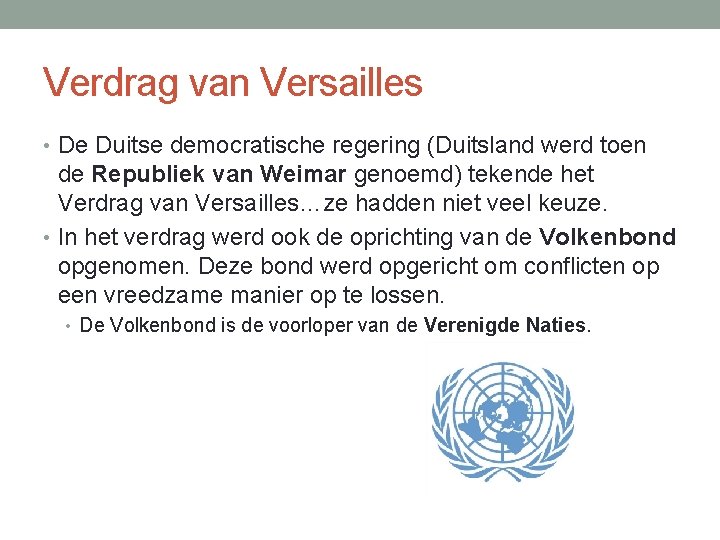 Verdrag van Versailles

• De Duitse democratische regering (Duitsland werd toen de Republiek van Weimar genoemd) tekende het Verdrag van Versailles…ze hadden niet veel keuze.
• In het verdrag werd ook de oprichting van de Volkenbond opgenomen. Deze bond werd opgericht om conflicten op een vreedzame manier op te lossen.
• De Volkenbond is de voorloper van de Verenigde Naties.